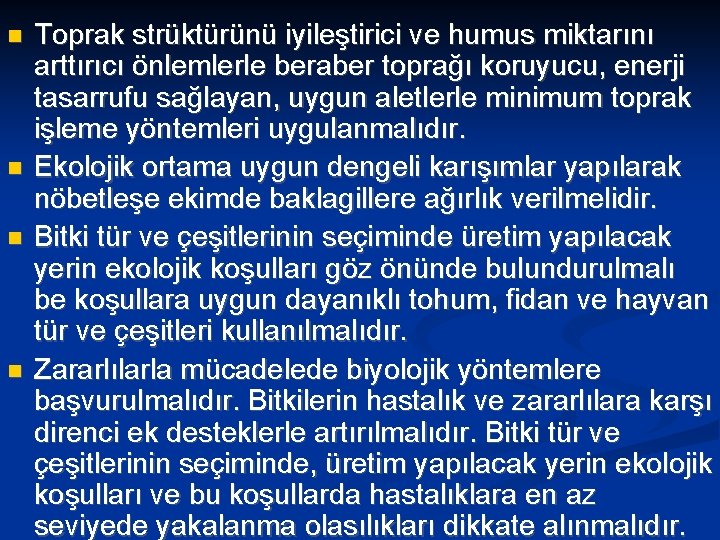 ■ Toprak strüktürünü iyileştirici ve humus miktarını arttırıcı önlemlerle beraber toprağı koruyucu, enerji tasarrufu sağlayan, uygun aletlerle minimum toprak işleme yöntemleri uygulanmalıdır.

■ Ekolojik ortama uygun dengeli karışımlar yapılarak nöbetleşe ekimde baklagillere ağırlık verilmelidir.

■ Bitki tür ve çeşitlerinin seçiminde üretim yapılacak yerin ekolojik koşulları göz önünde bulundurulmalı be koşullara uygun dayanıklı tohum, fidan ve hayvan tür ve çeşitleri kullanılmalıdır.

■ Zararlılarla mücadelede biyolojik yöntemlere başvurulmalıdır. Bitkilerin hastalık ve zararlılara karşı direnci ek desteklerle artırılmalıdır. Bitki tür ve çeşitlerinin seçiminde, üretim yapılacak yerin ekolojik koşulları ve bu koşullarda hastalıklara en az seviyede yakalanma olasılıkları dikkate alınmalıdır.